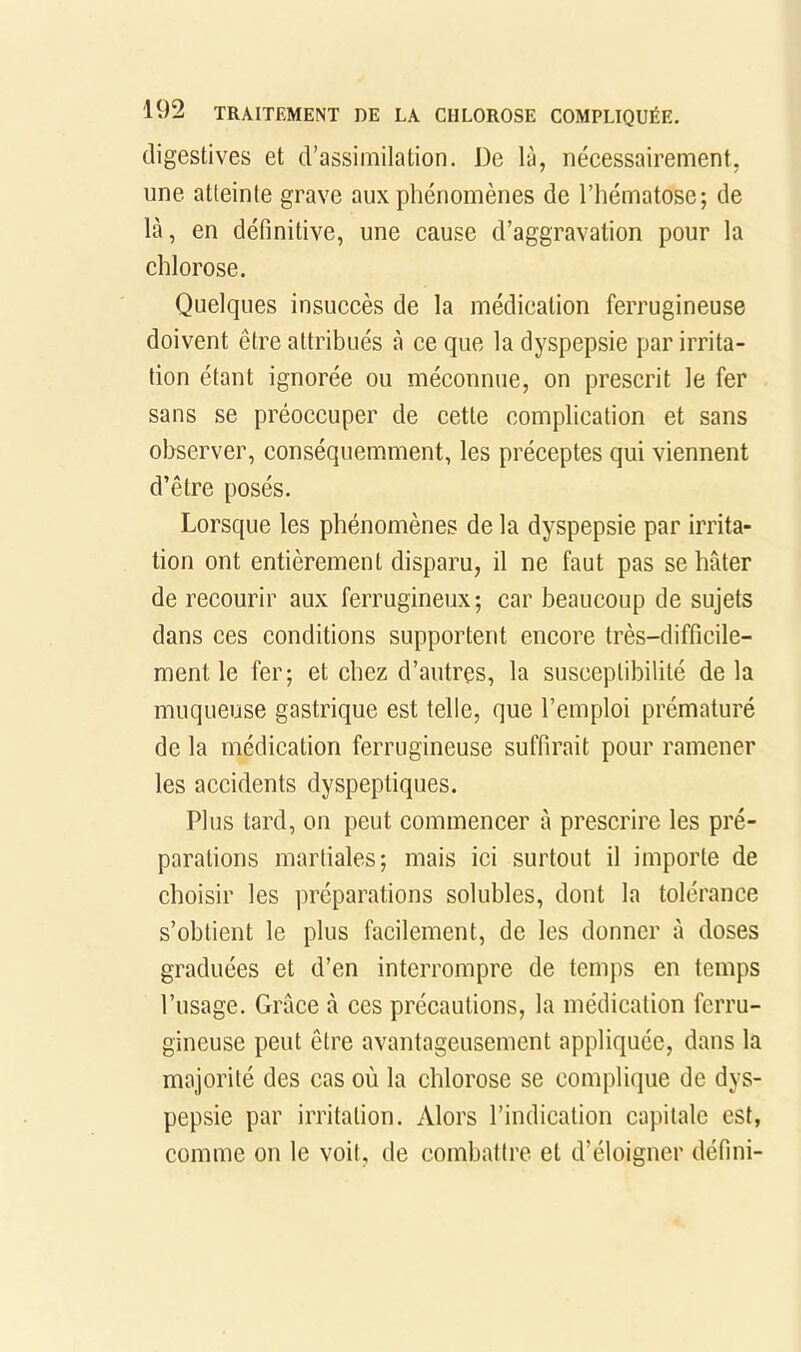 192 TRAITEMENT DE LA CHLOROSE COMPLIQUÉE.

digestives et d'assimilation. De là, nécessairement, une atteinte grave aux phénomènes de l'hématose; de là, en définitive, une cause d'aggravation pour la chlorose.

Quelques insuccès de la médication ferrugineuse doivent être attribués à ce que la dyspepsie par irritation étant ignorée ou méconnue, on prescrit le fer sans se préoccuper de cette complication et sans observer, conséquemment, les préceptes qui viennent d'être posés.

Lorsque les phénomènes de la dyspepsie par irritation ont entièrement disparu, il ne faut pas se hâter de recourir aux ferrugineux; car beaucoup de sujets dans ces conditions supportent encore très-difficilement le fer; et chez d'autres, la susceptibilité de la muqueuse gastrique est telle, que l'emploi prématuré de la médication ferrugineuse suffirait pour ramener les accidents dyspeptiques.

Plus tard, on peut commencer à prescrire les préparations martiales; mais ici surtout il importe de choisir les préparations solubles, dont la tolérance s'obtient le plus facilement, de les donner à doses graduées et d'en interrompre de temps en temps l'usage. Grâce à ces précautions, la médication ferrugineuse peut être avantageusement appliquée, dans la majorité des cas où la chlorose se complique de dyspepsie par irritation. Alors l'indication capitale est, comme on le voit, de combattre et d'éloigner défini-